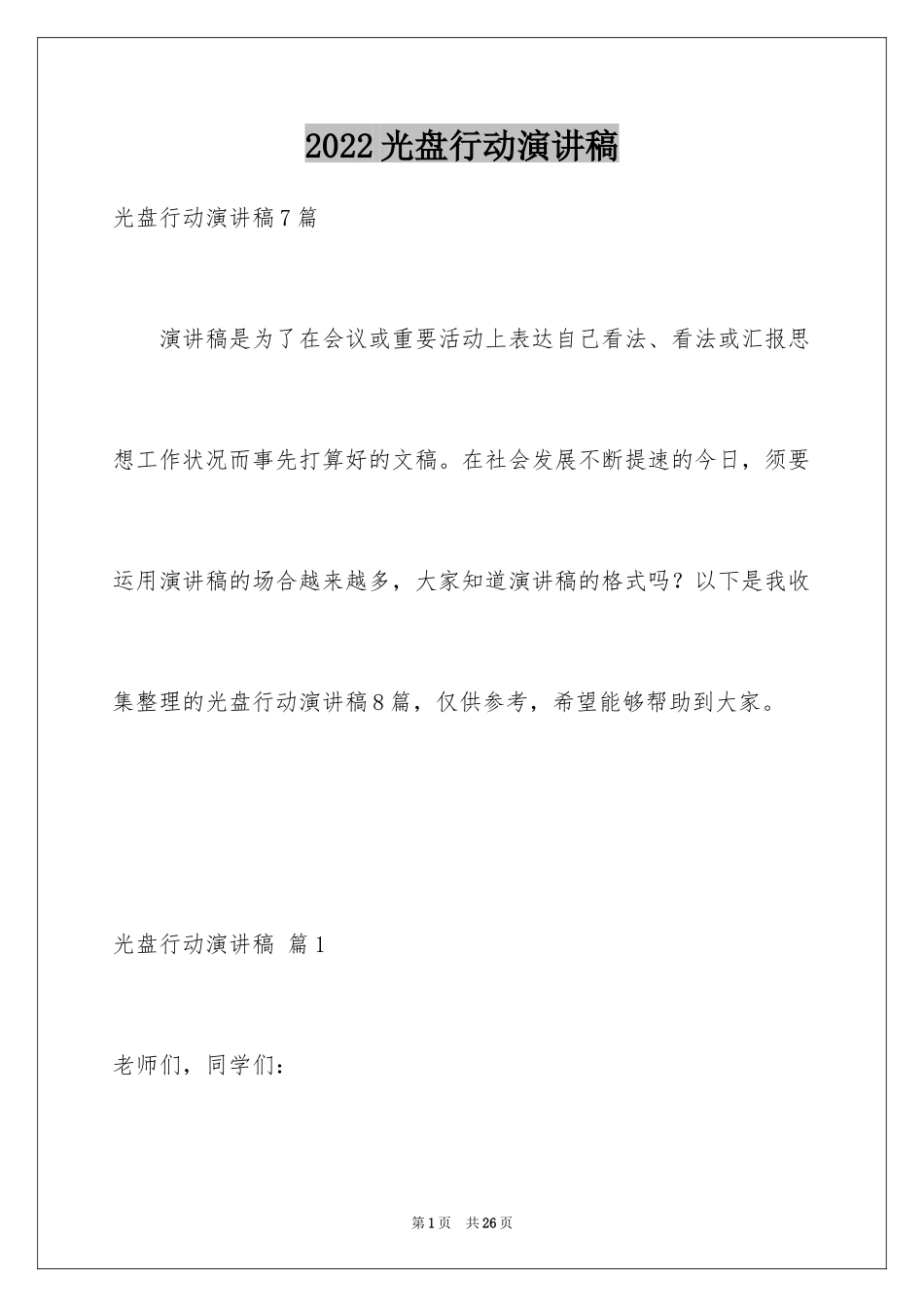 2022光盘行动演讲稿

光盘行动演讲稿7篇

演讲稿是为了在会议或重要活动上表达自己看法、看法或汇报思想工作状况而事先打算好的文稿。在社会发展不断提速的今日，须要运用演讲稿的场合越来越多，大家知道演讲稿的格式吗？以下是我收集整理的光盘行动演讲稿8篇，仅供参考，希望能够帮助到大家。

光盘行动演讲稿 篇1

老师们，同学们：

第1页 共26页